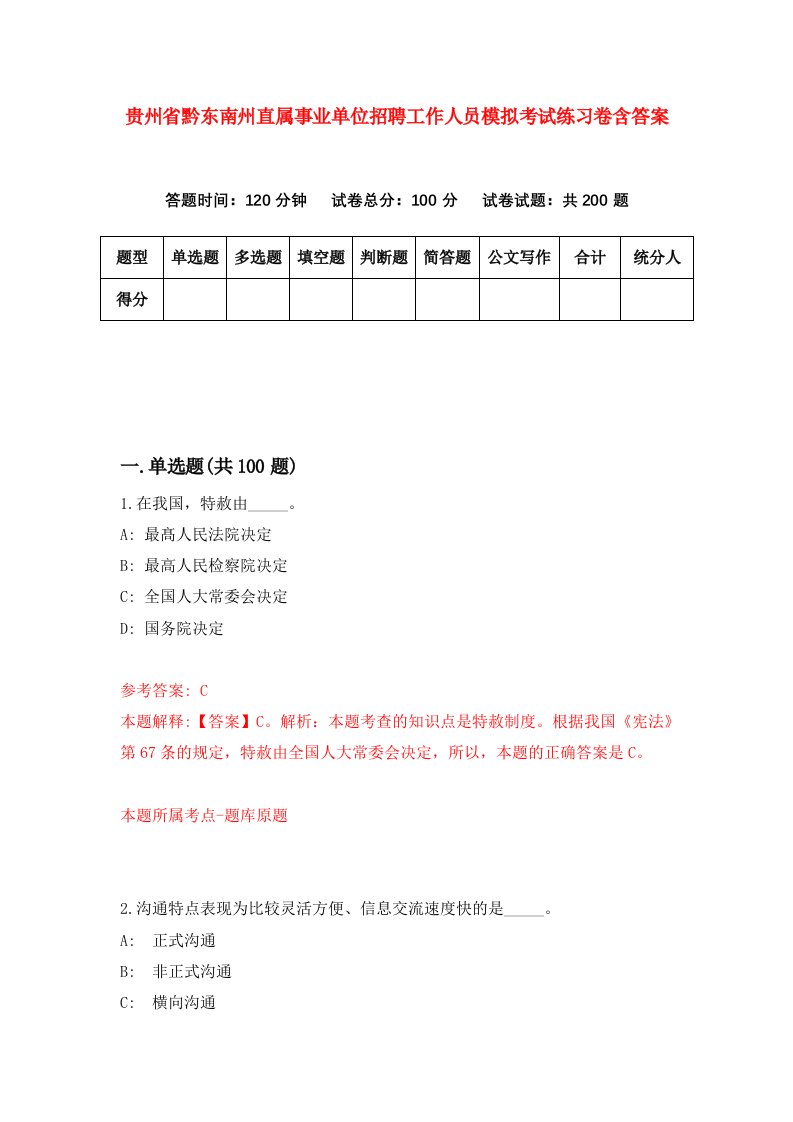 贵州省黔东南州直属事业单位招聘工作人员模拟考试练习卷含答案

答题时间：120 分钟　试卷总分：100 分　试卷试题：共 200 题

| 题型 | 单选题 | 多选题 | 填空题 | 判断题 | 简答题 | 公文写作 | 合计 | 统分人 |
|---|---|---|---|---|---|---|---|---|
| 得分 | | | | | | | | |

一.单选题(共 100 题)

1.在我国，特赦由_____。
A: 最高人民法院决定
B: 最高人民检察院决定
C: 全国人大常委会决定
D: 国务院决定

参考答案: C
本题解释:【答案】C。解析：本题考查的知识点是特赦制度。根据我国《宪法》第 67 条的规定，特赦由全国人大常委会决定，所以，本题的正确答案是 C。

本题所属考点-题库原题

2.沟通特点表现为比较灵活方便、信息交流速度快的是_____。
A: 正式沟通
B: 非正式沟通
C: 横向沟通